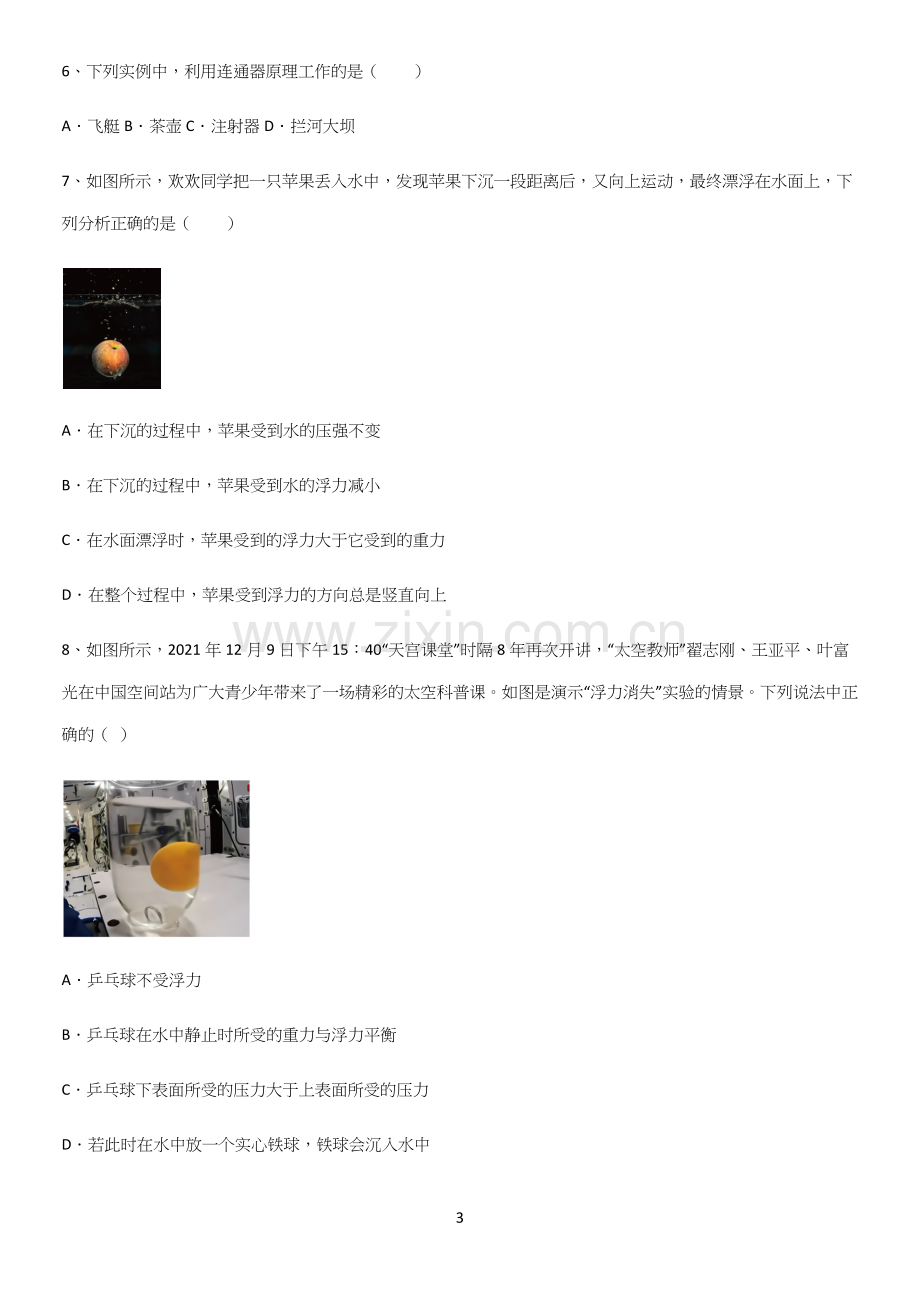 6、下列实例中，利用连通器原理工作的是（　　）

A．飞艇 B．茶壶 C．注射器 D．拦河大坝

7、如图所示，欢欢同学把一只苹果丢入水中，发现苹果下沉一段距离后，又向上运动，最终漂浮在水面上，下列分析正确的是（　　）

A．在下沉的过程中，苹果受到水的压强不变

B．在下沉的过程中，苹果受到水的浮力减小

C．在水面漂浮时，苹果受到的浮力大于它受到的重力

D．在整个过程中，苹果受到浮力的方向总是竖直向上

8、如图所示，2021年12月9日下午15：40“天宫课堂”时隔8年再次开讲，“太空教师”翟志刚、王亚平、叶富光在中国空间站为广大青少年带来了一场精彩的太空科普课。如图是演示“浮力消失”实验的情景。下列说法中正确的（ ）

A．乒乓球不受浮力

B．乒乓球在水中静止时所受的重力与浮力平衡

C．乒乓球下表面所受的压力大于上表面所受的压力

D．若此时在水中放一个实心铁球，铁球会沉入水中

3

www.zixin.com.cn